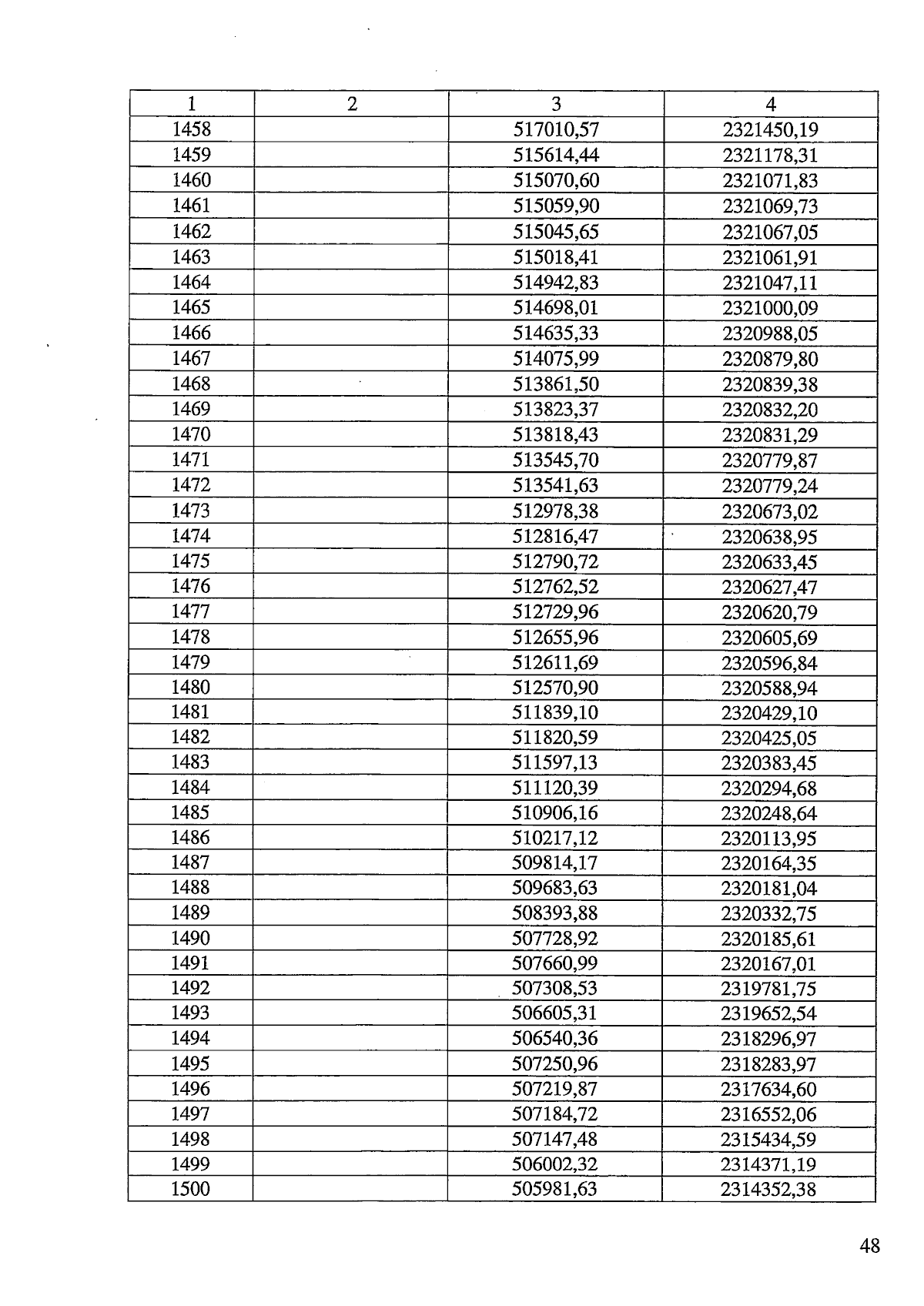 | 1 | 2 | 3 | 4 |
|---|---|---|---|
| 1458 | | 517010,57 | 2321450,19 |
| 1459 | | 515614,44 | 2321178,31 |
| 1460 | | 515070,60 | 2321071,83 |
| 1461 | | 515059,90 | 2321069,73 |
| 1462 | | 515045,65 | 2321067,05 |
| 1463 | | 515018,41 | 2321061,91 |
| 1464 | | 514942,83 | 2321047,11 |
| 1465 | | 514698,01 | 2321000,09 |
| 1466 | | 514635,33 | 2320988,05 |
| 1467 | | 514075,99 | 2320879,80 |
| 1468 | | 513861,50 | 2320839,38 |
| 1469 | | 513823,37 | 2320832,20 |
| 1470 | | 513818,43 | 2320831,29 |
| 1471 | | 513545,70 | 2320779,87 |
| 1472 | | 513541,63 | 2320779,24 |
| 1473 | | 512978,38 | 2320673,02 |
| 1474 | | 512816,47 | 2320638,95 |
| 1475 | | 512790,72 | 2320633,45 |
| 1476 | | 512762,52 | 2320627,47 |
| 1477 | | 512729,96 | 2320620,79 |
| 1478 | | 512655,96 | 2320605,69 |
| 1479 | | 512611,69 | 2320596,84 |
| 1480 | | 512570,90 | 2320588,94 |
| 1481 | | 511839,10 | 2320429,10 |
| 1482 | | 511820,59 | 2320425,05 |
| 1483 | | 511597,13 | 2320383,45 |
| 1484 | | 511120,39 | 2320294,68 |
| 1485 | | 510906,16 | 2320248,64 |
| 1486 | | 510217,12 | 2320113,95 |
| 1487 | | 509814,17 | 2320164,35 |
| 1488 | | 509683,63 | 2320181,04 |
| 1489 | | 508393,88 | 2320332,75 |
| 1490 | | 507728,92 | 2320185,61 |
| 1491 | | 507660,99 | 2320167,01 |
| 1492 | | 507308,53 | 2319781,75 |
| 1493 | | 506605,31 | 2319652,54 |
| 1494 | | 506540,36 | 2318296,97 |
| 1495 | | 507250,96 | 2318283,97 |
| 1496 | | 507219,87 | 2317634,60 |
| 1497 | | 507184,72 | 2316552,06 |
| 1498 | | 507147,48 | 2315434,59 |
| 1499 | | 506002,32 | 2314371,19 |
| 1500 | | 505981,63 | 2314352,38 |

48